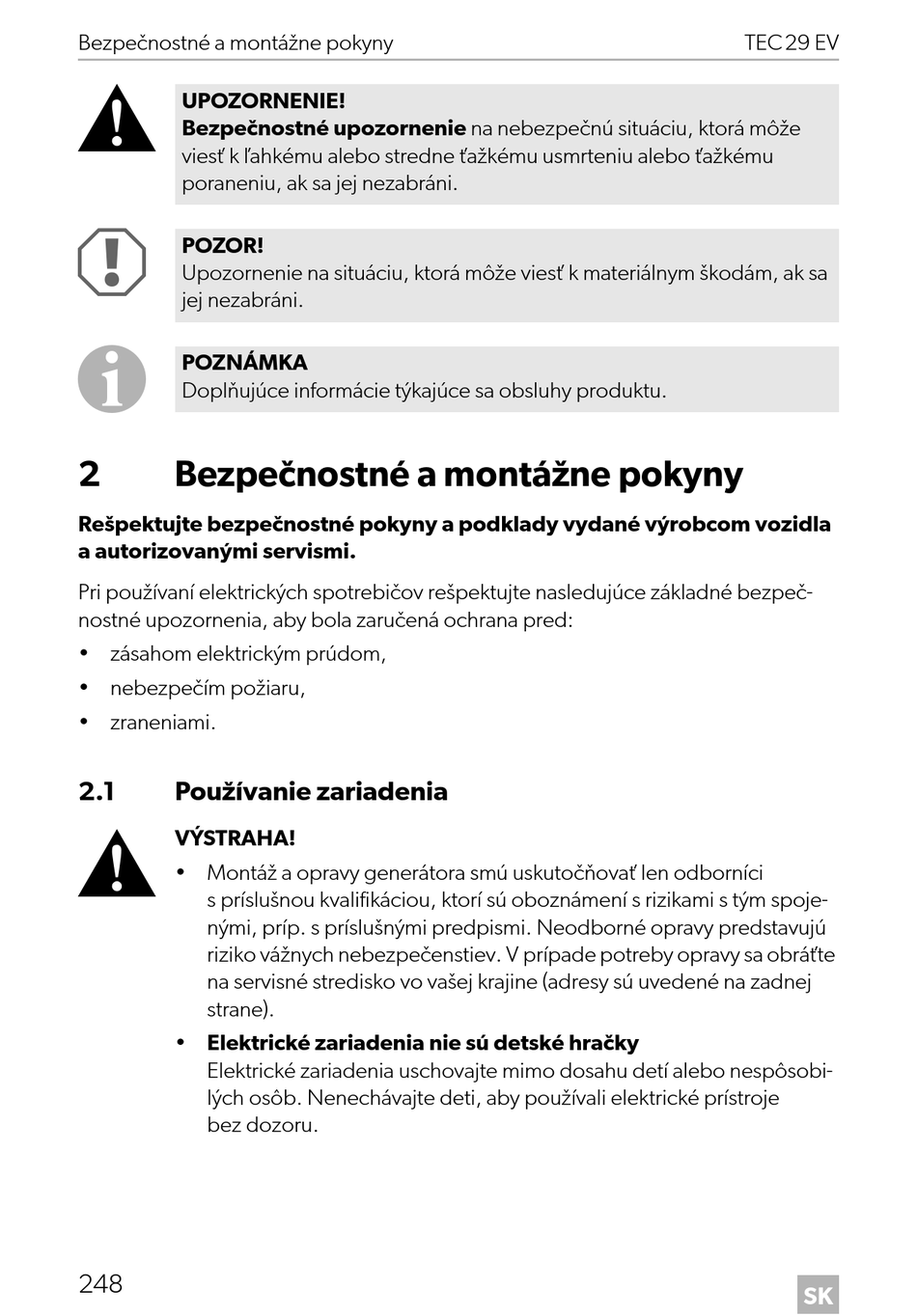 Bezpečnostné a montážne pokyny TEC 29 EV

UPOZORNENIE!
Bezpečnostné upozornenie na nebezpečnú situáciu, ktorá môže viesť k ľahkému alebo stredne ťažkému usmrteniu alebo ťažkému poraneniu, ak sa jej nezabráni.

POZOR!
Upozornenie na situáciu, ktorá môže viesť k materiálnym škodám, ak sa jej nezabráni.

POZNÁMKA
Doplňujúce informácie týkajúce sa obsluhy produktu.

2 Bezpečnostné a montážne pokyny

Rešpektujte bezpečnostné pokyny a podklady vydané výrobcom vozidla a autorizovanými servismi.

Pri používaní elektrických spotrebičov rešpektujte nasledujúce základné bezpečnostné upozornenia, aby bola zaručená ochrana pred:
• zásahom elektrickým prúdom,
• nebezpečím požiaru,
• zraneniami.

2.1 Používanie zariadenia

VÝSTRAHA!
• Montáž a opravy generátora smú uskutočňovať len odborníci s príslušnou kvalifikáciou, ktorí sú oboznámení s rizikami s tým spojenými, príp. s príslušnými predpismi. Neodborné opravy predstavujú riziko vážnych nebezpečenstiev. V prípade potreby opravy sa obráťte na servisné stredisko vo vašej krajine (adresy sú uvedené na zadnej strane).
• Elektrické zariadenia nie sú detské hračky
Elektrické zariadenia uschovajte mimo dosahu detí alebo nespôsobilých osôb. Nenechávajte deti, aby používali elektrické prístroje bez dozoru.

248 SK